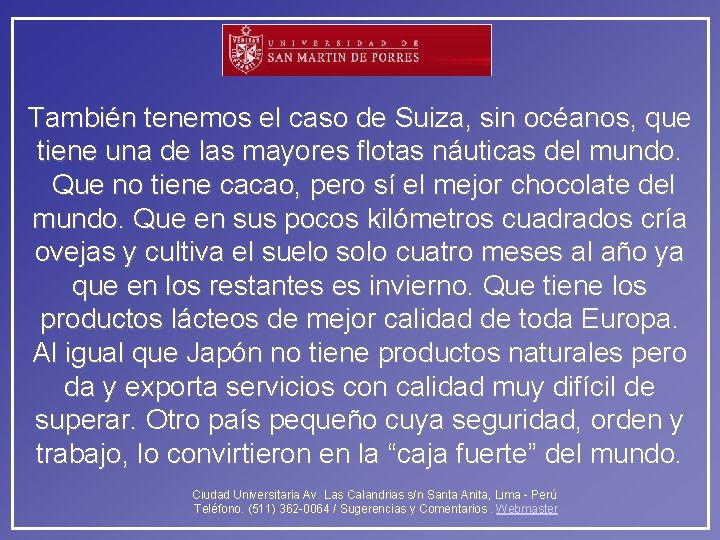 VERITAS UNIVERSIDAD DE SAN MARTIN DE PORRES

También tenemos el caso de Suiza, sin océanos, que tiene una de las mayores flotas náuticas del mundo. Que no tiene cacao, pero sí el mejor chocolate del mundo. Que en sus pocos kilómetros cuadrados cría ovejas y cultiva el suelo solo cuatro meses al año ya que en los restantes es invierno. Que tiene los productos lácteos de mejor calidad de toda Europa. Al igual que Japón no tiene productos naturales pero da y exporta servicios con calidad muy difícil de superar. Otro país pequeño cuya seguridad, orden y trabajo, lo convirtieron en la “caja fuerte” del mundo.

Ciudad Universitaria Av. Las Calandrias s/n Santa Anita, Lima - Perú
Teléfono: (511) 362-0064 / Sugerencias y Comentarios : Webmaster